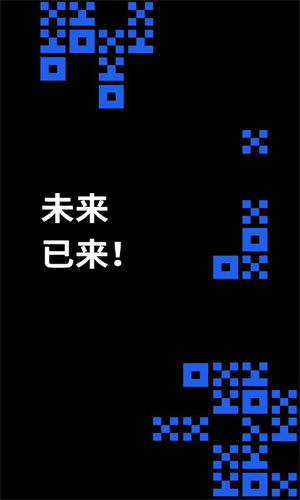 未来
已来！